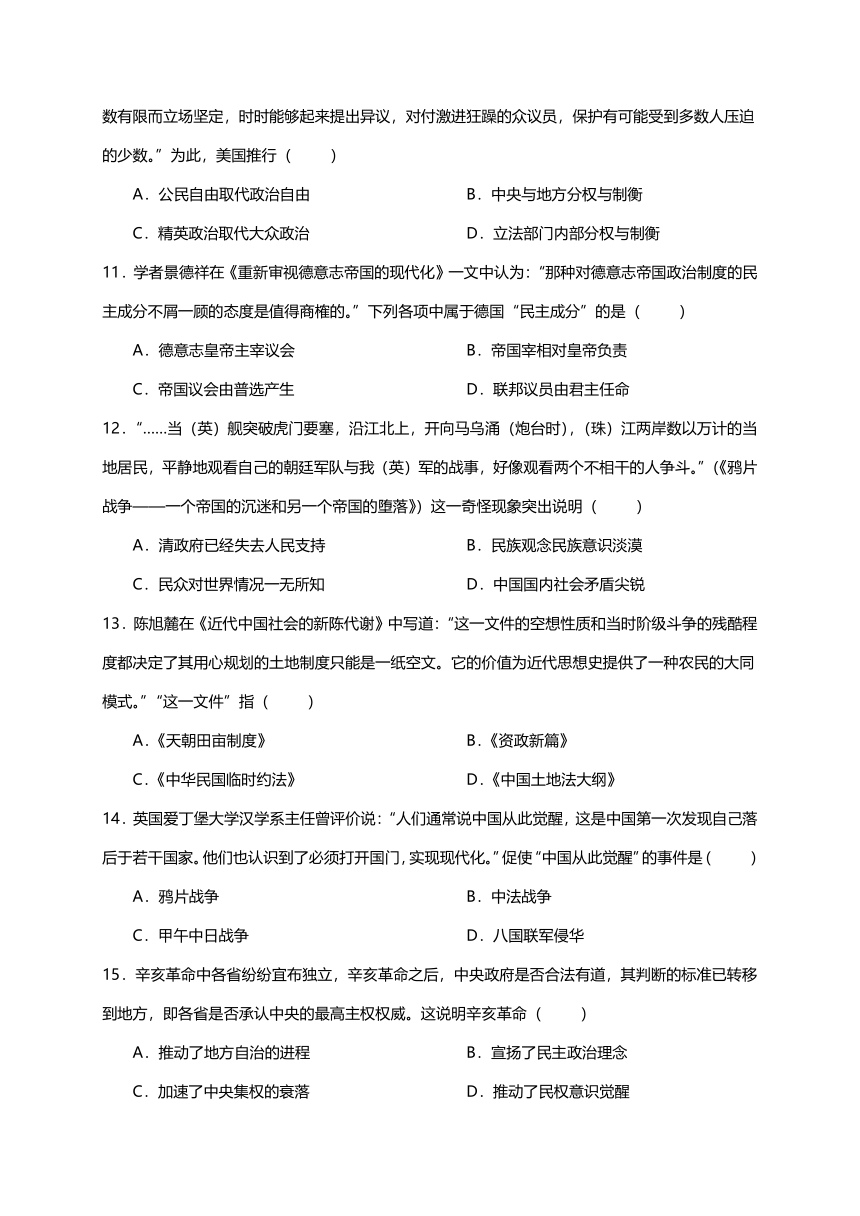 数有限而立场坚定，时时能够起来提出异议，对付激进狂躁的众议员，保护有可能受到多数人压迫的少数。”为此，美国推行（　　）

A．公民自由取代政治自由　　B．中央与地方分权与制衡

C．精英政治取代大众政治　　D．立法部门内部分权与制衡

11．学者景德祥在《重新审视德意志帝国的现代化》一文中认为：“那种对德意志帝国政治制度的民主成分不屑一顾的态度是值得商榷的。”下列各项中属于德国“民主成分”的是（　　）

A．德意志皇帝主宰议会　　B．帝国宰相对皇帝负责

C．帝国议会由普选产生　　D．联邦议员由君主任命

12．“……当（英）舰突破虎门要塞，沿江北上，开向马乌涌（炮台时），（珠）江两岸数以万计的当地居民，平静地观看自己的朝廷军队与我（英）军的战事，好像观看两个不相干的人争斗。”（《鸦片战争——一个帝国的沉迷和另一个帝国的堕落》）这一奇怪现象突出说明（　　）

A．清政府已经失去人民支持　　B．民族观念民族意识淡漠

C．民众对世界情况一无所知　　D．中国国内社会矛盾尖锐

13．陈旭麓在《近代中国社会的新陈代谢》中写道：“这一文件的空想性质和当时阶级斗争的残酷程度都决定了其用心规划的土地制度只能是一纸空文。它的价值为近代思想史提供了一种农民的大同模式。”“这一文件”指（　　）

A．《天朝田亩制度》　　B．《资政新篇》

C．《中华民国临时约法》　　D．《中国土地法大纲》

14．英国爱丁堡大学汉学系主任曾评价说：“人们通常说中国从此觉醒，这是中国第一次发现自己落后于若干国家。他们也认识到了必须打开国门，实现现代化。”促使“中国从此觉醒”的事件是（　　）

A．鸦片战争　　B．中法战争

C．甲午中日战争　　D．八国联军侵华

15．辛亥革命中各省纷纷宣布独立，辛亥革命之后，中央政府是否合法有道，其判断的标准已转移到地方，即各省是否承认中央的最高主权权威。这说明辛亥革命（　　）

A．推动了地方自治的进程　　B．宣扬了民主政治理念

C．加速了中央集权的衰落　　D．推动了民权意识觉醒